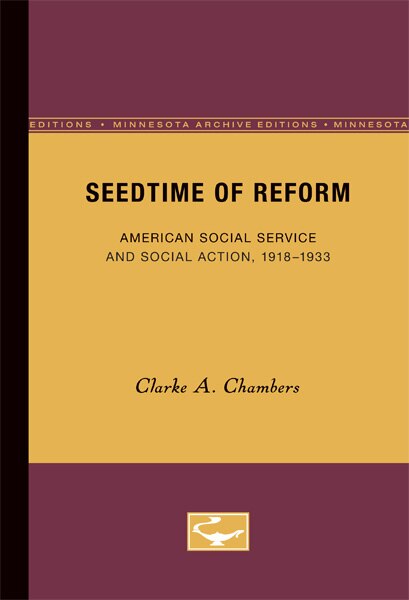 EDITIONS • MINNESOTA ARCHIVE EDITIONS • MINNESOTA

SEEDTIME OF REFORM

AMERICAN SOCIAL SERVICE AND SOCIAL ACTION, 1918–1933

Clarke A. Chambers